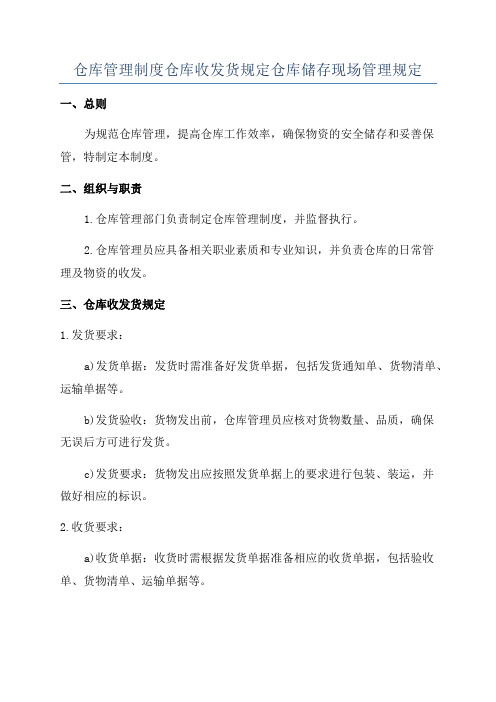 仓库管理制度仓库收发货规定仓库储存现场管理规定

一、总则

为规范仓库管理，提高仓库工作效率，确保物资的安全储存和妥善保管，特制定本制度。

二、组织与职责

1.仓库管理部门负责制定仓库管理制度，并监督执行。

2.仓库管理员应具备相关职业素质和专业知识，并负责仓库的日常管理及物资的收发。

三、仓库收发货规定

1.发货要求：

a)发货单据：发货时需准备好发货单据，包括发货通知单、货物清单、运输单据等。

b)发货验收：货物发出前，仓库管理员应核对货物数量、品质，确保无误后方可进行发货。

c)发货要求：货物发出应按照发货单据上的要求进行包装、装运，并做好相应的标识。

2.收货要求：

a)收货单据：收货时需根据发货单据准备相应的收货单据，包括验收单、货物清单、运输单据等。